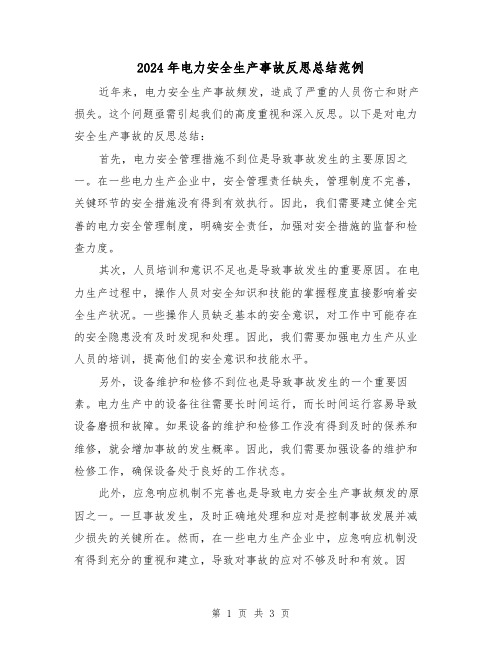 2024年电力安全生产事故反思总结范例

近年来，电力安全生产事故频发，造成了严重的人员伤亡和财产损失。这个问题亟需引起我们的高度重视和深入反思。以下是对电力安全生产事故的反思总结：

首先，电力安全管理措施不到位是导致事故发生的主要原因之一。在一些电力生产企业中，安全管理责任缺失，管理制度不完善，关键环节的安全措施没有得到有效执行。因此，我们需要建立健全完善的电力安全管理制度，明确安全责任，加强对安全措施的监督和检查力度。

其次，人员培训和意识不足也是导致事故发生的重要原因。在电力生产过程中，操作人员对安全知识和技能的掌握程度直接影响着安全生产状况。一些操作人员缺乏基本的安全意识，对工作中可能存在的安全隐患没有及时发现和处理。因此，我们需要加强电力生产从业人员的培训，提高他们的安全意识和技能水平。

另外，设备维护和检修不到位也是导致事故发生的一个重要因素。电力生产中的设备往往需要长时间运行，而长时间运行容易导致设备磨损和故障。如果设备的维护和检修工作没有得到及时的保养和维修，就会增加事故的发生概率。因此，我们需要加强设备的维护和检修工作，确保设备处于良好的工作状态。

此外，应急响应机制不完善也是导致电力安全生产事故频发的原因之一。一旦事故发生，及时正确地处理和应对是控制事故发展并减少损失的关键所在。然而，在一些电力生产企业中，应急响应机制没有得到充分的重视和建立，导致对事故的应对不够及时和有效。因

第 1 页 共 3 页